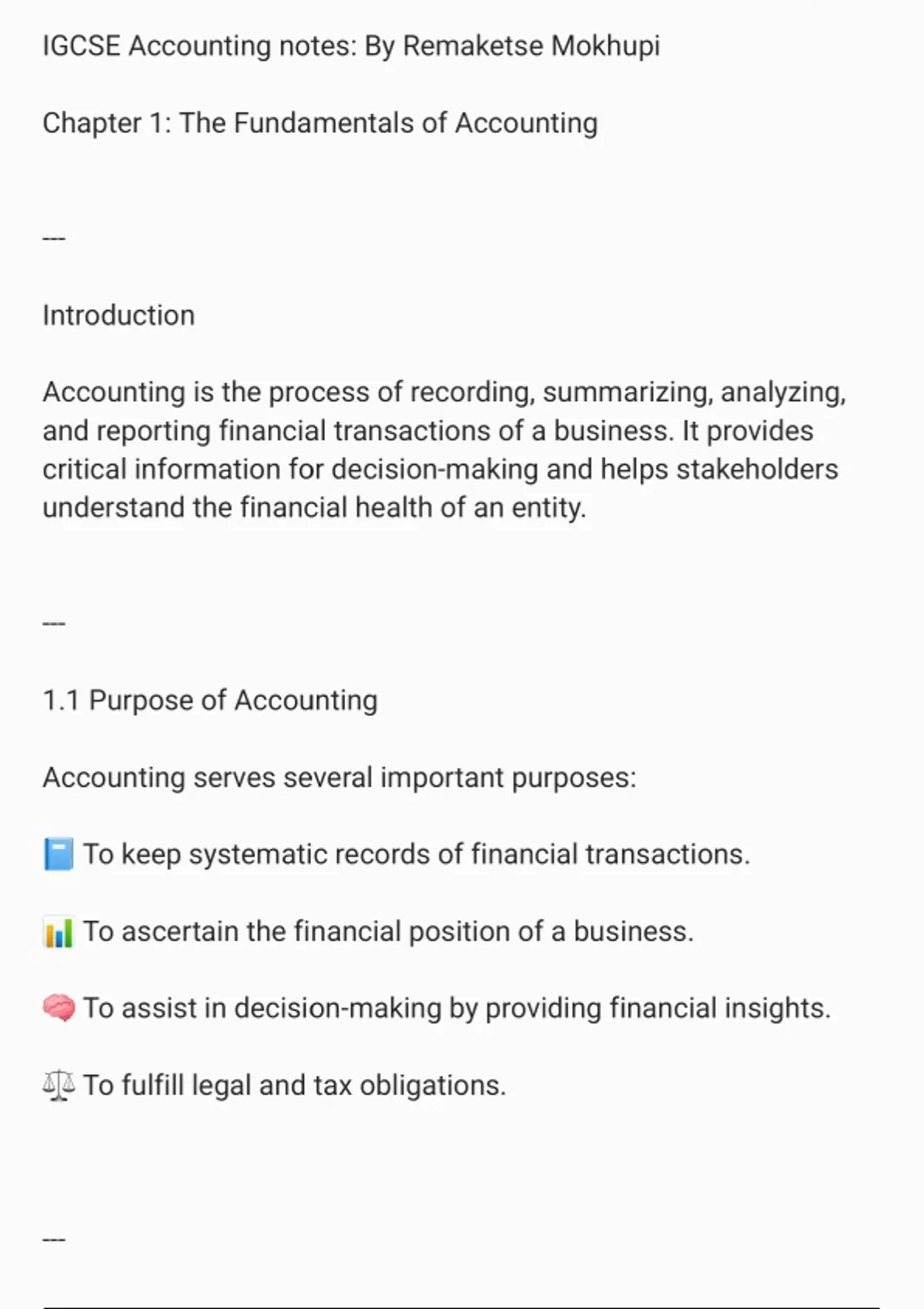 IGCSE Accounting notes: By Remaketse Mokhupi

Chapter 1: The Fundamentals of Accounting

---

Introduction

Accounting is the process of recording, summarizing, analyzing, and reporting financial transactions of a business. It provides critical information for decision-making and helps stakeholders understand the financial health of an entity.

---

1.1 Purpose of Accounting

Accounting serves several important purposes:

📘 To keep systematic records of financial transactions.

📊 To ascertain the financial position of a business.

🧠 To assist in decision-making by providing financial insights.

⚖️ To fulfill legal and tax obligations.

---